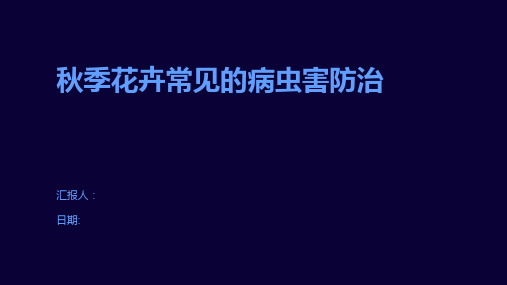 秋季花卉常见的病虫害防治

汇报人：

日期: